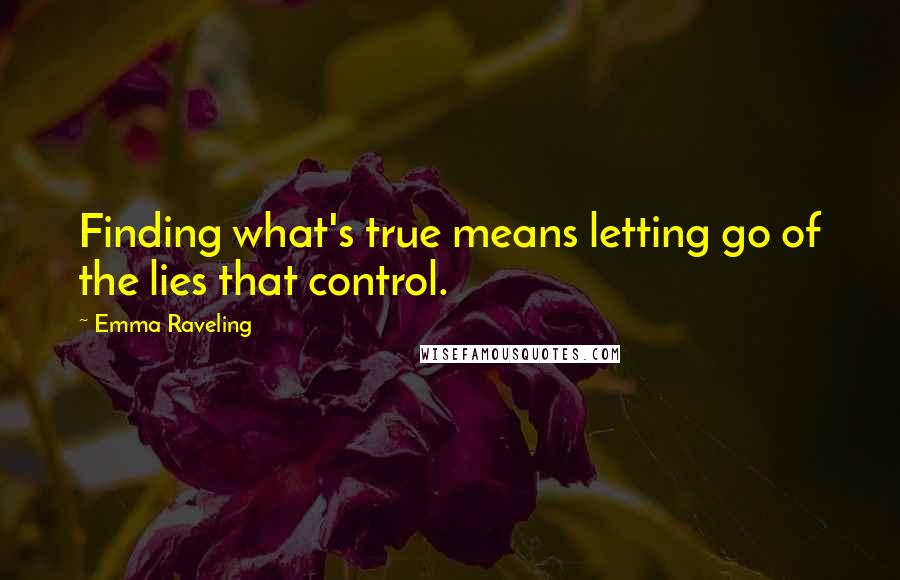 Finding what's true means letting go of the lies that control.

~ Emma Raveling

WISEFAMOUSQUOTES.COM